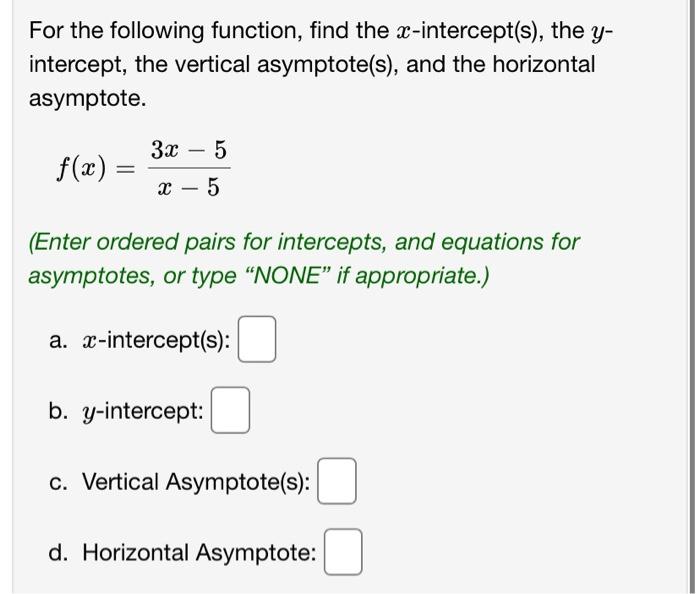 For the following function, find the $x$-intercept(s), the $y$-intercept, the vertical asymptote(s), and the horizontal asymptote.

$f(x) = \frac{3x - 5}{x - 5}$

(Enter ordered pairs for intercepts, and equations for asymptotes, or type “NONE” if appropriate.)

a. $x$-intercept(s):

b. $y$-intercept:

c. Vertical Asymptote(s):

d. Horizontal Asymptote: